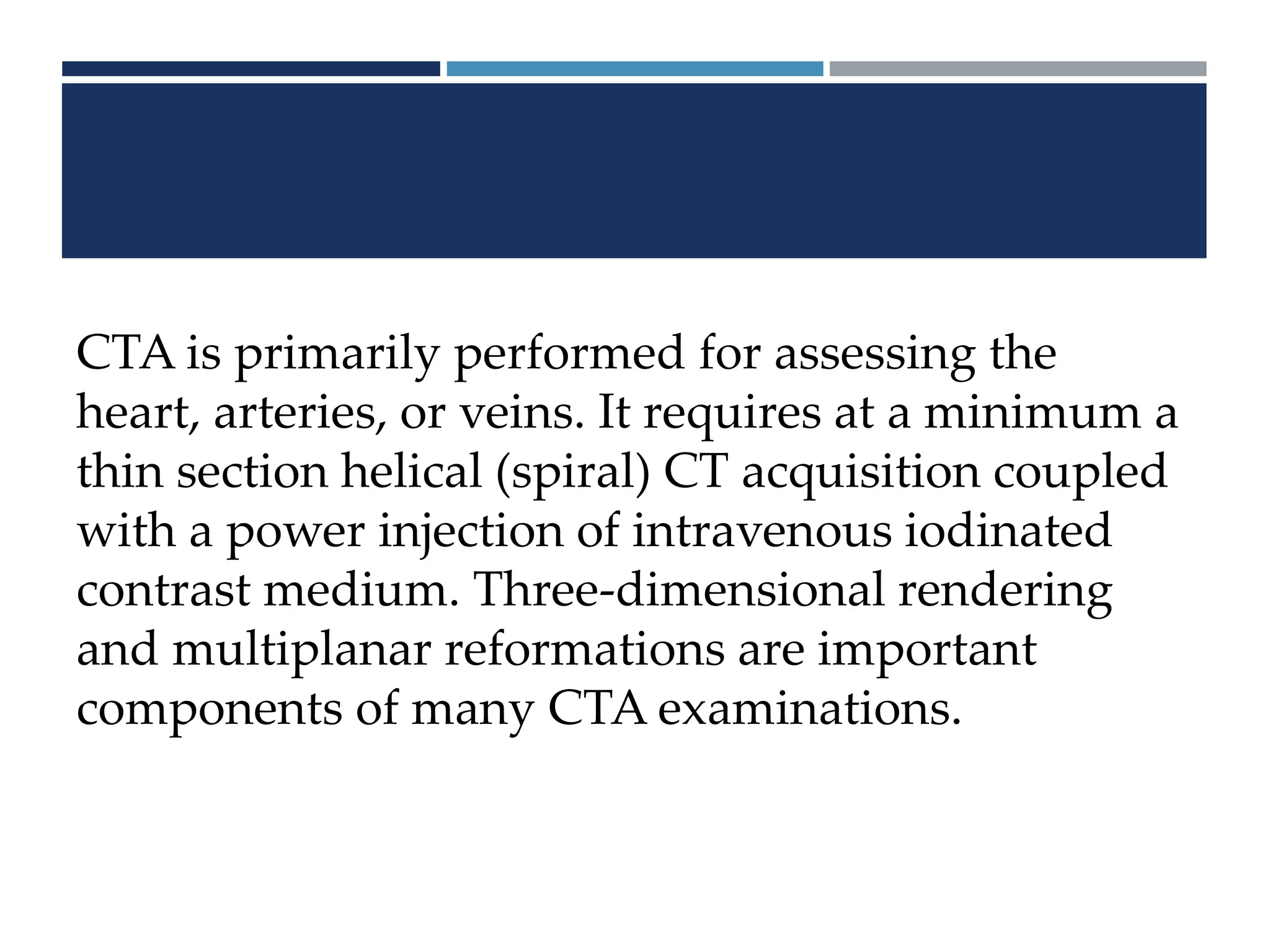 CTA is primarily performed for assessing the heart, arteries, or veins. It requires at a minimum a thin section helical (spiral) CT acquisition coupled with a power injection of intravenous iodinated contrast medium. Three-dimensional rendering and multiplanar reformations are important components of many CTA examinations.